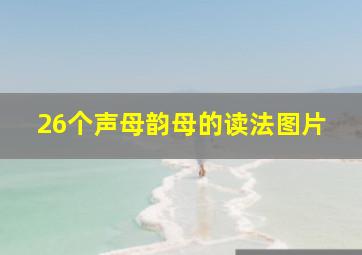 26个声母韵母的读法图片